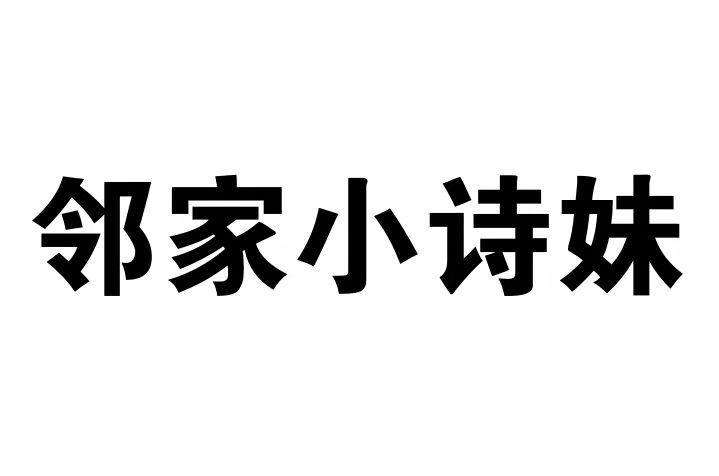 邻家小诗妹